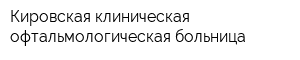 Кировская клиническая офтальмологическая больница